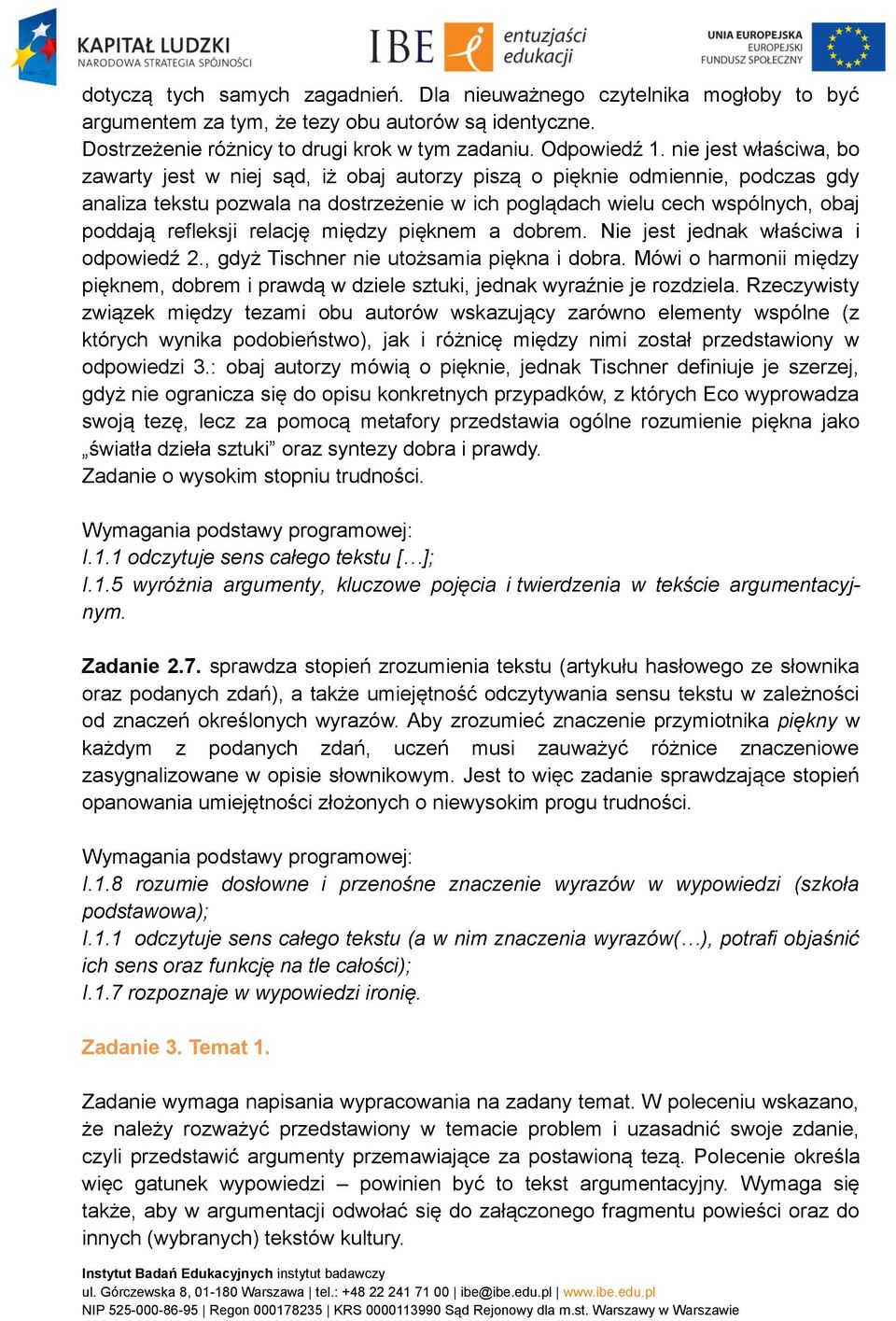 KAPITAŁ LUDZKI
NARODOWA STRATEGIA SPÓJNOŚCI

IBE entuzjaści edukacji

UNIA EUROPEJSKA
EUROPEJSKI
FUNDUSZ SPOŁECZNY

dotyczą tych samych zagadnień. Dla nieuważnego czytelnika mogłoby to być argumentem za tym, że tezy obu autorów są identyczne.
Dostrzeżenie różnicy to drugi krok w tym zadaniu. Odpowiedź 1. nie jest właściwa, bo zawarty jest w niej sąd, iż obaj autorzy piszą o pięknie odmiennie, podczas gdy analiza tekstu pozwala na dostrzeżenie w ich poglądach wielu cech wspólnych, obaj poddają refleksji relację między pięknem a dobrem. Nie jest jednak właściwa i odpowiedź 2., gdyż Tischner nie utożsamia piękna i dobra. Mówi o harmonii między pięknem, dobrem i prawdą w dziele sztuki, jednak wyraźnie je rozdziela. Rzeczywisty związek między tezami obu autorów wskazujący zarówno elementy wspólne (z których wynika podobieństwo), jak i różnicę między nimi został przedstawiony w odpowiedzi 3.: obaj autorzy mówią o pięknie, jednak Tischner definiuje je szerzej, gdyż nie ogranicza się do opisu konkretnych przypadków, z których Eco wyprowadza swoją tezę, lecz za pomocą metafory przedstawia ogólne rozumienie piękna jako „światła dzieła sztuki” oraz syntezy dobra i prawdy.
Zadanie o wysokim stopniu trudności.

Wymagania podstawy programowej:
I.1.1 odczytuje sens całego tekstu […];
I.1.5 wyróżnia argumenty, kluczowe pojęcia i twierdzenia w tekście argumentacyjnym.

Zadanie 2.7. sprawdza stopień zrozumienia tekstu (artykułu hasłowego ze słownika oraz podanych zdań), a także umiejętność odczytywania sensu tekstu w zależności od znaczeń określonych wyrazów. Aby zrozumieć znaczenie przymiotnika piękny w każdym z podanych zdań, uczeń musi zauważyć różnice znaczeniowe zasygnalizowane w opisie słownikowym. Jest to więc zadanie sprawdzające stopień opanowania umiejętności złożonych o niewysokim progu trudności.

Wymagania podstawy programowej:
I.1.8 rozumie dosłowne i przenośne znaczenie wyrazów w wypowiedzi (szkoła podstawowa);
I.1.1 odczytuje sens całego tekstu (a w nim znaczenia wyrazów(…), potrafi objaśnić ich sens oraz funkcję na tle całości);
I.1.7 rozpoznaje w wypowiedzi ironię.

Zadanie 3. Temat 1.

Zadanie wymaga napisania wypracowania na zadany temat. W poleceniu wskazano, że należy rozważyć przedstawiony w temacie problem i uzasadnić swoje zdanie, czyli przedstawić argumenty przemawiające za postawioną tezą. Polecenie określa więc gatunek wypowiedzi – powinien być to tekst argumentacyjny. Wymaga się także, aby w argumentacji odwołać się do załączonego fragmentu powieści oraz do innych (wybranych) tekstów kultury.

Instytut Badań Edukacyjnych instytut badawczy
ul. Górczewska 8, 01-180 Warszawa | tel.: +48 22 241 71 00 | ibe@ibe.edu.pl | www.ibe.edu.pl
NIP 525-000-86-95 | Regon 000178235 | KRS 0000113990 Sąd Rejonowy dla m.st. Warszawy w Warszawie